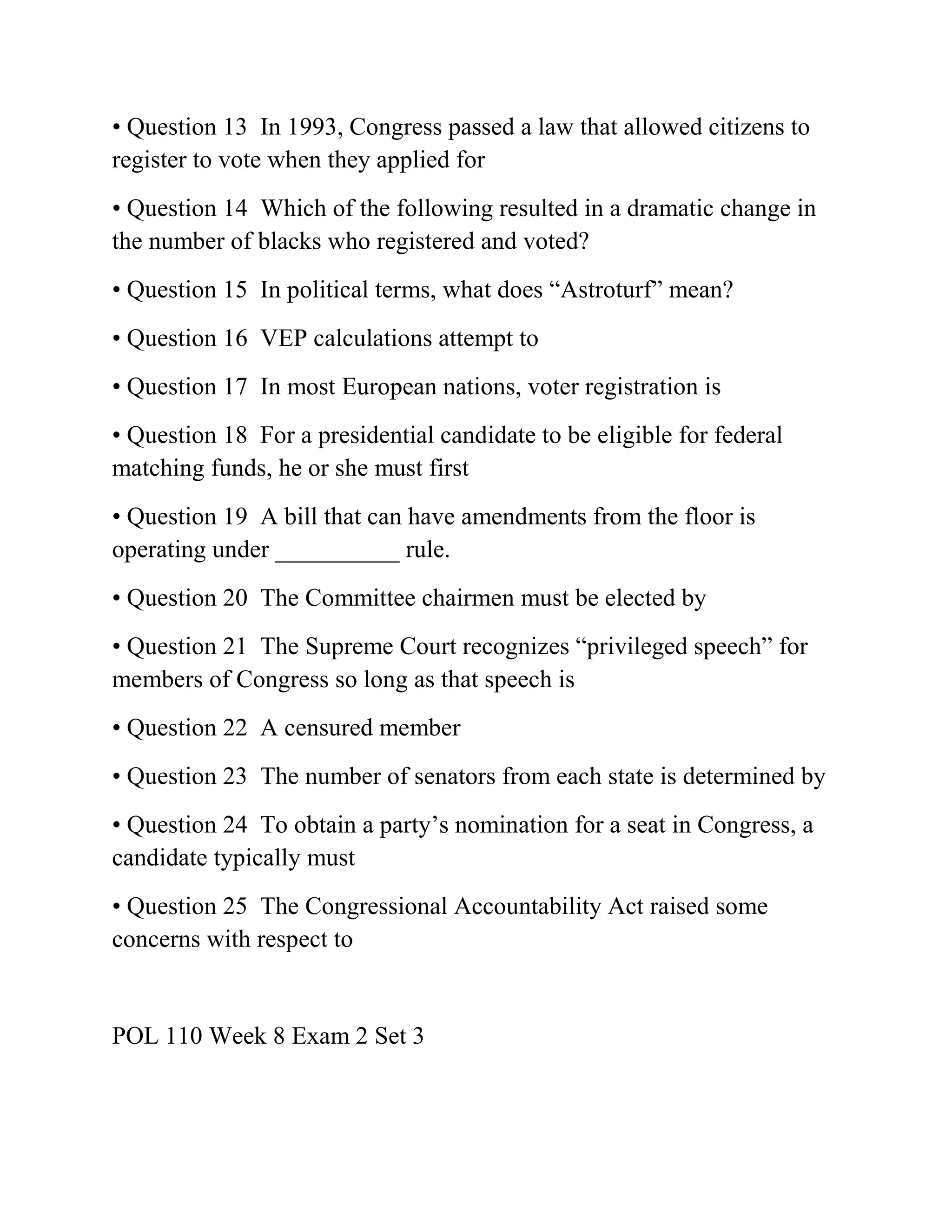 • Question 13 In 1993, Congress passed a law that allowed citizens to register to vote when they applied for

• Question 14 Which of the following resulted in a dramatic change in the number of blacks who registered and voted?

• Question 15 In political terms, what does “Astroturf” mean?

• Question 16 VEP calculations attempt to

• Question 17 In most European nations, voter registration is

• Question 18 For a presidential candidate to be eligible for federal matching funds, he or she must first

• Question 19 A bill that can have amendments from the floor is operating under __________ rule.

• Question 20 The Committee chairmen must be elected by

• Question 21 The Supreme Court recognizes “privileged speech” for members of Congress so long as that speech is

• Question 22 A censured member

• Question 23 The number of senators from each state is determined by

• Question 24 To obtain a party’s nomination for a seat in Congress, a candidate typically must

• Question 25 The Congressional Accountability Act raised some concerns with respect to

POL 110 Week 8 Exam 2 Set 3